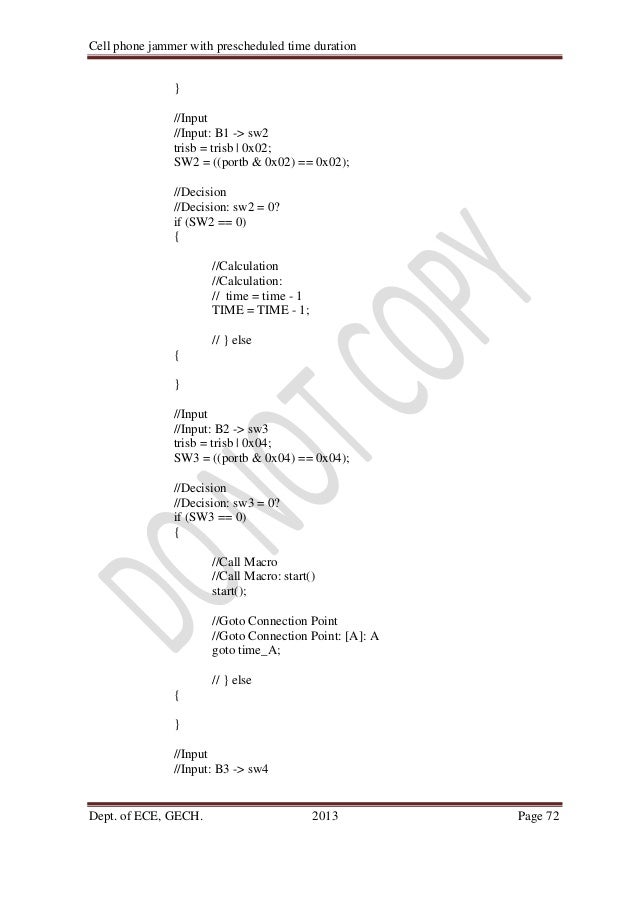 Cell phone jammer with prescheduled time duration

}

//Input
//Input: B1 -> sw2
trisb = trisb | 0x02;
SW2 = ((portb & 0x02) == 0x02);

//Decision
//Decision: sw2 = 0?
if (SW2 == 0)
{

//Calculation
//Calculation:
// time = time - 1
TIME = TIME - 1;

// } else
{

}

//Input
//Input: B2 -> sw3
trisb = trisb | 0x04;
SW3 = ((portb & 0x04) == 0x04);

//Decision
//Decision: sw3 = 0?
if (SW3 == 0)
{

//Call Macro
//Call Macro: start()
start();

//Goto Connection Point
//Goto Connection Point: [A]: A
goto time_A;

// } else
{

}

//Input
//Input: B3 -> sw4

Dept. of ECE, GECH. 2013 Page 72

DO NOT COPY